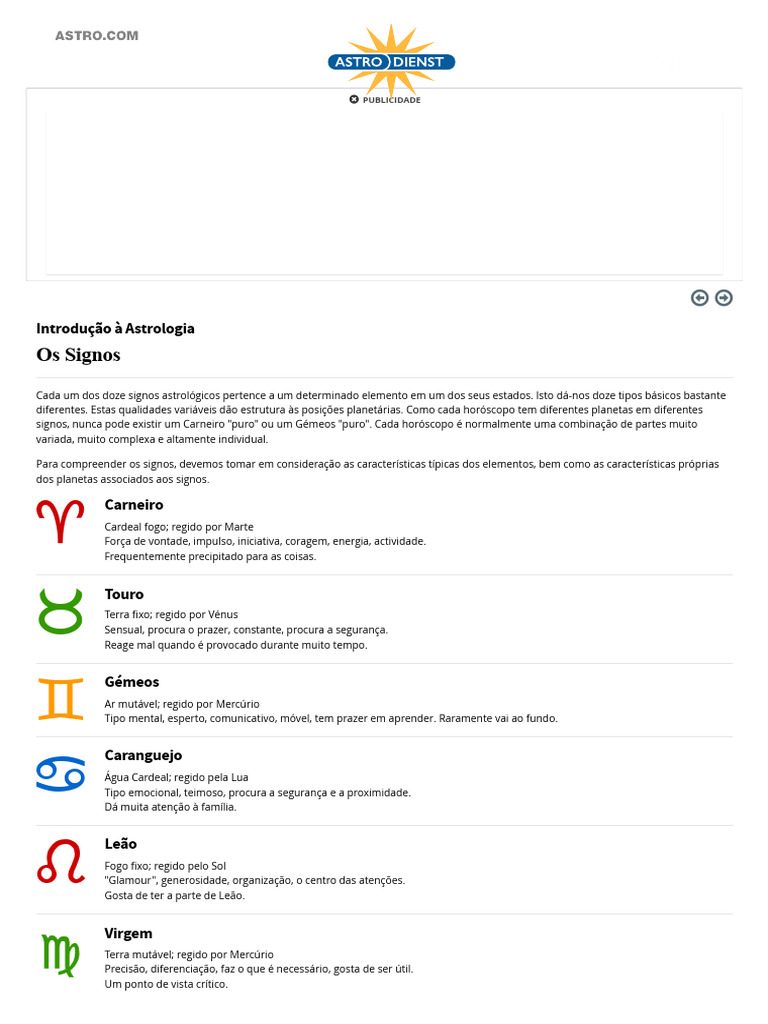 ASTRO.COM

ASTRO DIENST

PUBLICIDADE

Introdução à Astrologia

Os Signos

Cada um dos doze signos astrológicos pertence a um determinado elemento em um dos seus estados. Isto dá-nos doze tipos básicos bastante diferentes. Estas qualidades variáveis dão estrutura às posições planetárias. Como cada horóscopo tem diferentes planetas em diferentes signos, nunca pode existir um Carneiro "puro" ou um Gémeos "puro". Cada horóscopo é normalmente uma combinação de partes muito variada, muito complexa e altamente individual.

Para compreender os signos, devemos tomar em consideração as características típicas dos elementos, bem como as características próprias dos planetas associados aos signos.

Carneiro
Cardeal fogo; regido por Marte
Força de vontade, impulso, iniciativa, coragem, energia, actividade.
Frequentemente precipitado para as coisas.

Touro
Terra fixo; regido por Vénus
Sensual, procura o prazer, constante, procura a segurança.
Reage mal quando é provocado durante muito tempo.

Gémeos
Ar mutável; regido por Mercúrio
Tipo mental, esperto, comunicativo, móvel, tem prazer em aprender. Raramente vai ao fundo.

Caranguejo
Água Cardeal; regido pela Lua
Tipo emocional, teimoso, procura a segurança e a proximidade.
Dá muita atenção à família.

Leão
Fogo fixo; regido pelo Sol
"Glamour", generosidade, organização, o centro das atenções.
Gosta de ter a parte de Leão.

Virgem
Terra mutável; regido por Mercúrio
Precisão, diferenciação, faz o que é necessário, gosta de ser útil.
Um ponto de vista crítico.